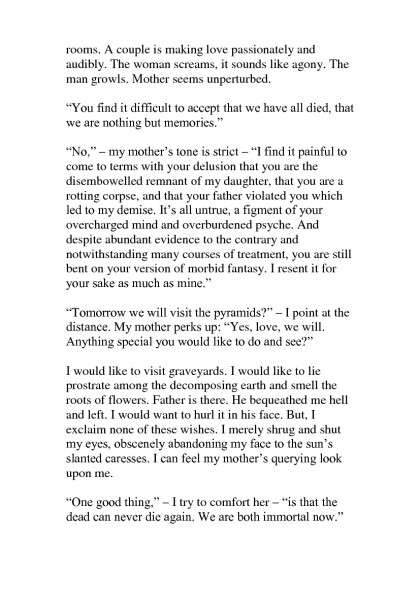 rooms. A couple is making love passionately and audibly. The woman screams, it sounds like agony. The man growls. Mother seems unperturbed.

“You find it difficult to accept that we have all died, that we are nothing but memories.”

“No,” – my mother’s tone is strict – “I find it painful to come to terms with your delusion that you are the disembowelled remnant of my daughter, that you are a rotting corpse, and that your father violated you which led to my demise. It’s all untrue, a figment of your overcharged mind and overburdened psyche. And despite abundant evidence to the contrary and notwithstanding many courses of treatment, you are still bent on your version of morbid fantasy. I resent it for your sake as much as mine.”

“Tomorrow we will visit the pyramids?” – I point at the distance. My mother perks up: “Yes, love, we will. Anything special you would like to do and see?”

I would like to visit graveyards. I would like to lie prostrate among the decomposing earth and smell the roots of flowers. Father is there. He bequeathed me hell and left. I would want to hurl it in his face. But, I exclaim none of these wishes. I merely shrug and shut my eyes, obscenely abandoning my face to the sun’s slanted caresses. I can feel my mother’s querying look upon me.

“One good thing,” – I try to comfort her – “is that the dead can never die again. We are both immortal now.”